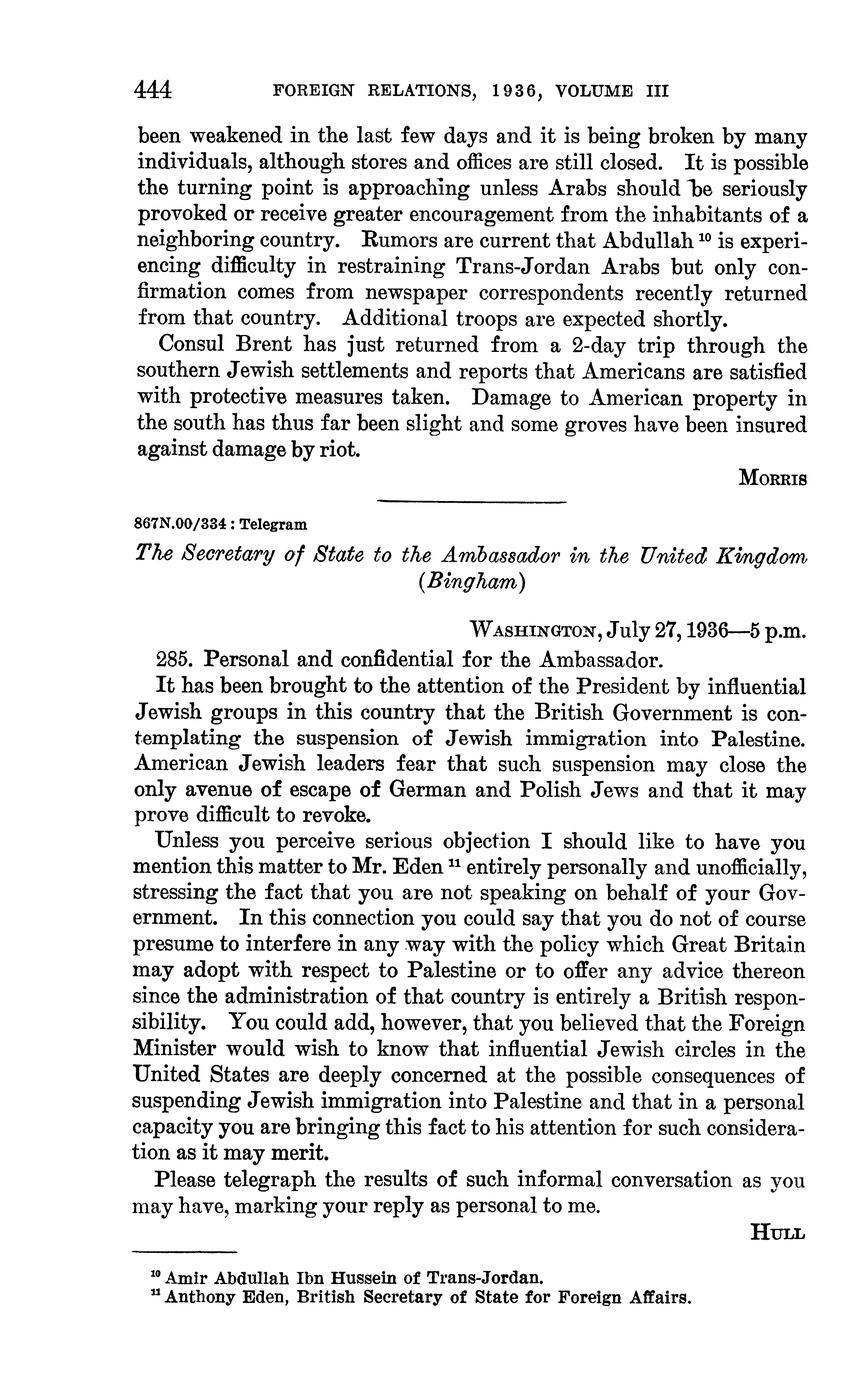 444 FOREIGN RELATIONS, 1936, VOLUME III

been weakened in the last few days and it is being broken by many individuals, although stores and offices are still closed. It is possible the turning point is approaching unless Arabs should be seriously provoked or receive greater encouragement from the inhabitants of a neighboring country. Rumors are current that Abdullah $^{10}$ is experiencing difficulty in restraining Trans-Jordan Arabs but only confirmation comes from newspaper correspondents recently returned from that country. Additional troops are expected shortly.

Consul Brent has just returned from a 2-day trip through the southern Jewish settlements and reports that Americans are satisfied with protective measures taken. Damage to American property in the south has thus far been slight and some groves have been insured against damage by riot.

MORRIS

867N.00/334 : Telegram

The Secretary of State to the Ambassador in the United Kingdom (Bingham)

WASHINGTON, July 27, 1936—5 p.m.

285. Personal and confidential for the Ambassador.

It has been brought to the attention of the President by influential Jewish groups in this country that the British Government is contemplating the suspension of Jewish immigration into Palestine. American Jewish leaders fear that such suspension may close the only avenue of escape of German and Polish Jews and that it may prove difficult to revoke.

Unless you perceive serious objection I should like to have you mention this matter to Mr. Eden $^{11}$ entirely personally and unofficially, stressing the fact that you are not speaking on behalf of your Government. In this connection you could say that you do not of course presume to interfere in any way with the policy which Great Britain may adopt with respect to Palestine or to offer any advice thereon since the administration of that country is entirely a British responsibility. You could add, however, that you believed that the Foreign Minister would wish to know that influential Jewish circles in the United States are deeply concerned at the possible consequences of suspending Jewish immigration into Palestine and that in a personal capacity you are bringing this fact to his attention for such consideration as it may merit.

Please telegraph the results of such informal conversation as you may have, marking your reply as personal to me.

HULL

$^{10}$ Amir Abdullah Ibn Hussein of Trans-Jordan.
$^{11}$ Anthony Eden, British Secretary of State for Foreign Affairs.